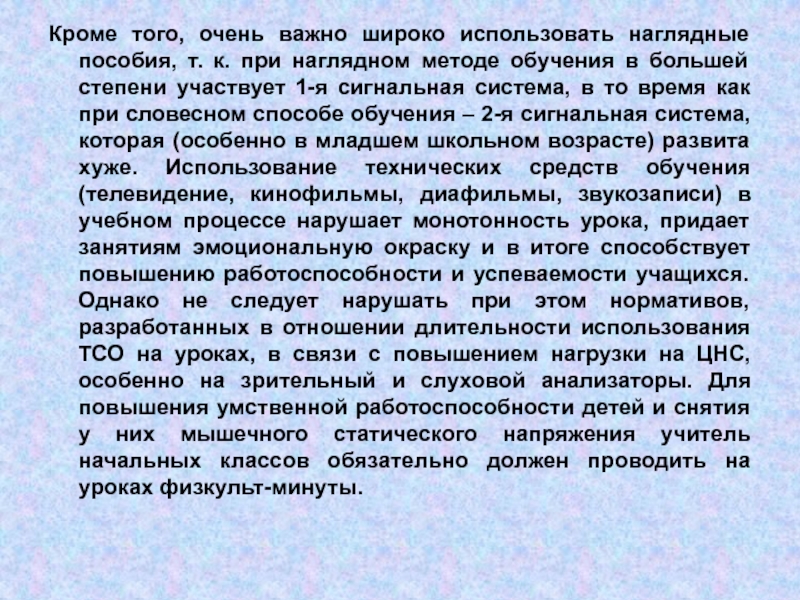 Кроме того, очень важно широко использовать наглядные пособия, т. к. при наглядном методе обучения в большей степени участвует 1-я сигнальная система, в то время как при словесном способе обучения – 2-я сигнальная система, которая (особенно в младшем школьном возрасте) развита хуже. Использование технических средств обучения (телевидение, кинофильмы, диафильмы, звукозаписи) в учебном процессе нарушает монотонность урока, придает занятиям эмоциональную окраску и в итоге способствует повышению работоспособности и успеваемости учащихся. Однако не следует нарушать при этом нормативов, разработанных в отношении длительности использования ТСО на уроках, в связи с повышением нагрузки на ЦНС, особенно на зрительный и слуховой анализаторы. Для повышения умственной работоспособности детей и снятия у них мышечного статического напряжения учитель начальных классов обязательно должен проводить на уроках физкульт-минуты.